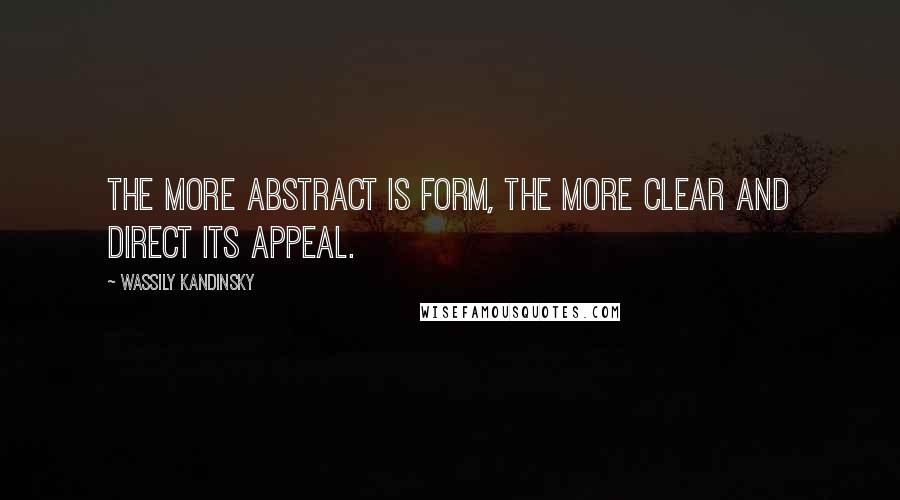 THE MORE ABSTRACT IS FORM, THE MORE CLEAR AND DIRECT ITS APPEAL.

~ WASSILY KANDINSKY

WISEFAMOUSQUOTES.COM